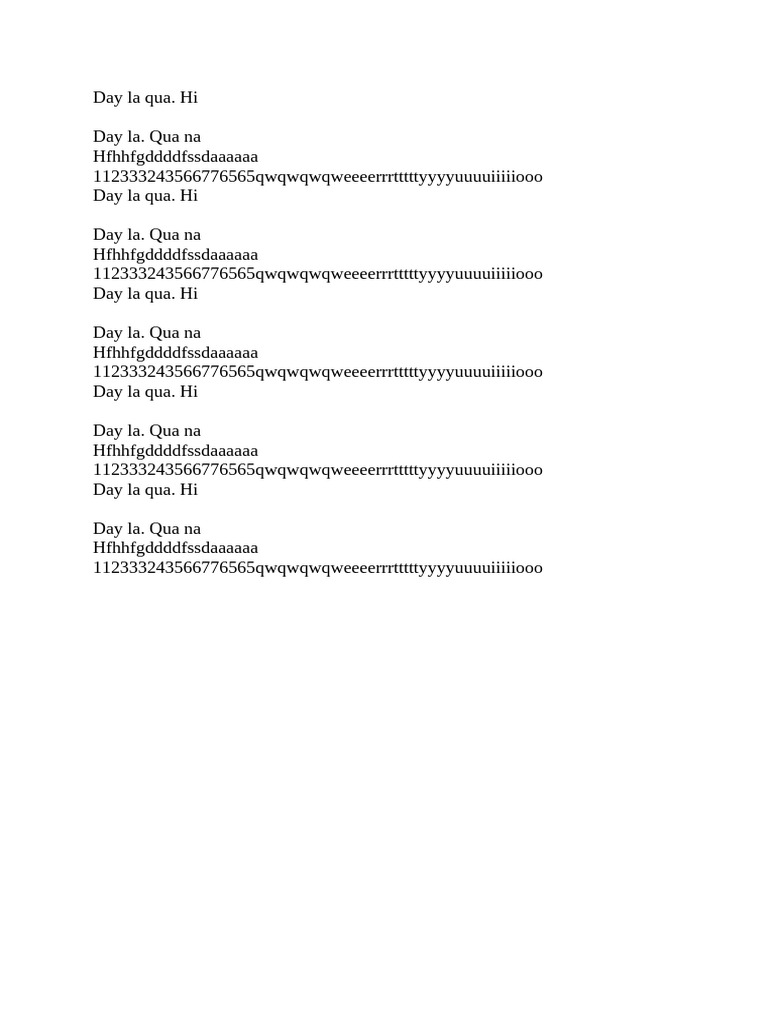 Day la qua. Hi

Day la. Qua na
Hfhhfgddddfssdaaaaaa
112333243566776565qwqwqwqweeeerrrtttttyyyyuuuuiiiiiooo
Day la qua. Hi

Day la. Qua na
Hfhhfgddddfssdaaaaaa
112333243566776565qwqwqwqweeeerrrtttttyyyyuuuuiiiiiooo
Day la qua. Hi

Day la. Qua na
Hfhhfgddddfssdaaaaaa
112333243566776565qwqwqwqweeeerrrtttttyyyyuuuuiiiiiooo
Day la qua. Hi

Day la. Qua na
Hfhhfgddddfssdaaaaaa
112333243566776565qwqwqwqweeeerrrtttttyyyyuuuuiiiiiooo
Day la qua. Hi

Day la. Qua na
Hfhhfgddddfssdaaaaaa
112333243566776565qwqwqwqweeeerrrtttttyyyyuuuuiiiiiooo